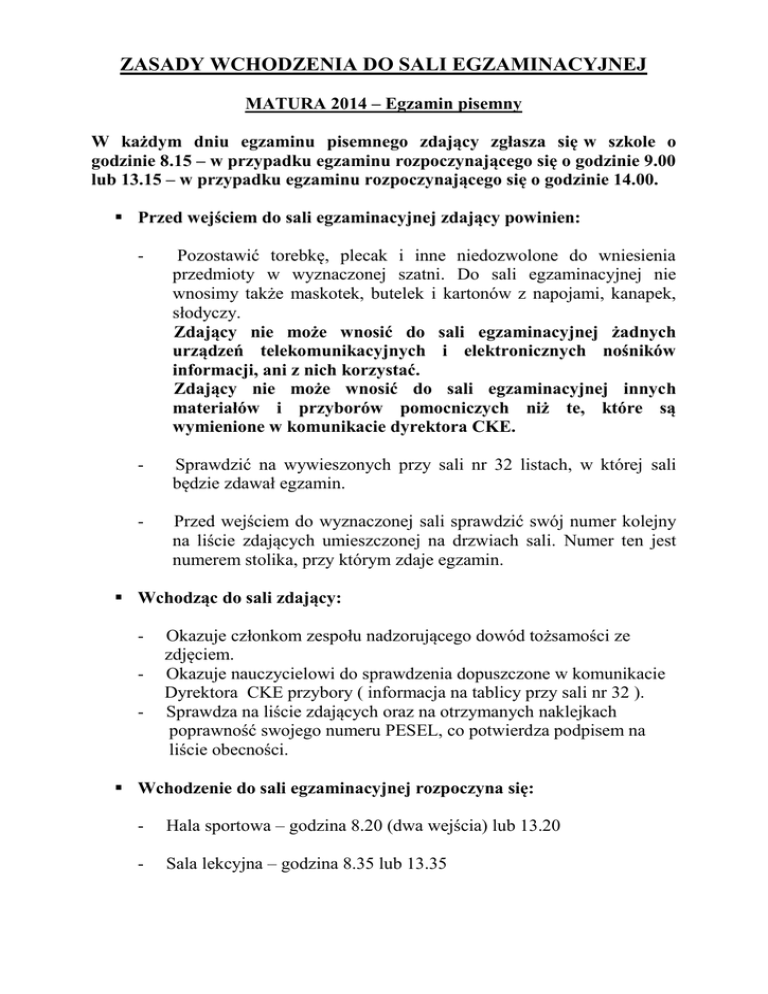 ZASADY WCHODZENIA DO SALI EGZAMINACYJNEJ

MATURA 2014 – Egzamin pisemny

W każdym dniu egzaminu pisemnego zdający zgłasza się w szkole o godzinie 8.15 – w przypadku egzaminu rozpoczynającego się o godzinie 9.00 lub 13.15 – w przypadku egzaminu rozpoczynającego się o godzinie 14.00.

▪ Przed wejściem do sali egzaminacyjnej zdający powinien:

- Pozostawić torebkę, plecak i inne niedozwolone do wniesienia przedmioty w wyznaczonej szatni. Do sali egzaminacyjnej nie wnosimy także maskotek, butelek i kartonów z napojami, kanapek, słodyczy.
Zdający nie może wnosić do sali egzaminacyjnej żadnych urządzeń telekomunikacyjnych i elektronicznych nośników informacji, ani z nich korzystać.
Zdający nie może wnosić do sali egzaminacyjnej innych materiałów i przyborów pomocniczych niż te, które są wymienione w komunikacie dyrektora CKE.

- Sprawdzić na wywieszonych przy sali nr 32 listach, w której sali będzie zdawał egzamin.

- Przed wejściem do wyznaczonej sali sprawdzić swój numer kolejny na liście zdających umieszczonej na drzwiach sali. Numer ten jest numerem stolika, przy którym zdaje egzamin.

▪ Wchodząc do sali zdający:

- Okazuje członkom zespołu nadzorującego dowód tożsamości ze zdjęciem.
- Okazuje nauczycielowi do sprawdzenia dopuszczone w komunikacie Dyrektora CKE przybory ( informacja na tablicy przy sali nr 32 ).
- Sprawdza na liście zdających oraz na otrzymanych naklejkach poprawność swojego numeru PESEL, co potwierdza podpisem na liście obecności.

▪ Wchodzenie do sali egzaminacyjnej rozpoczyna się:

- Hala sportowa – godzina 8.20 (dwa wejścia) lub 13.20

- Sala lekcyjna – godzina 8.35 lub 13.35